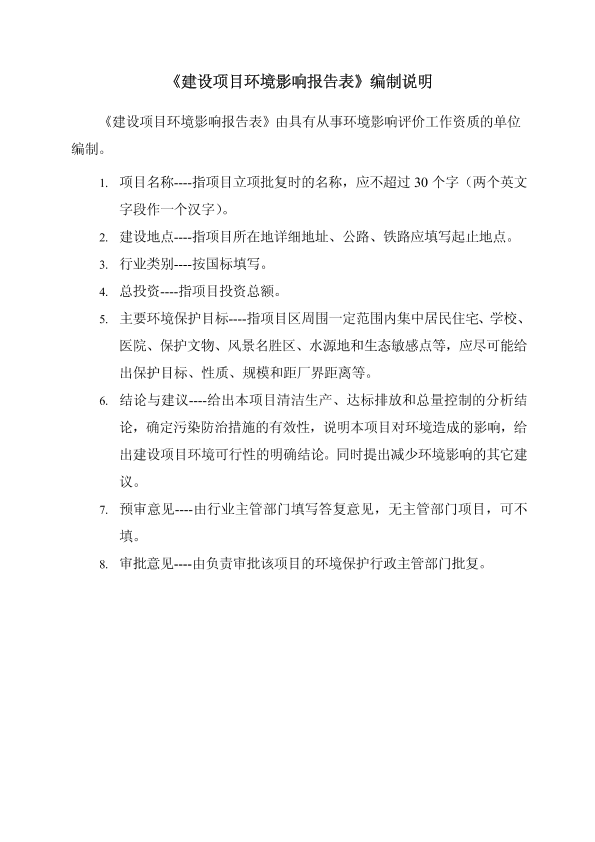 《建设项目环境影响报告表》编制说明

《建设项目环境影响报告表》由具有从事环境影响评价工作资质的单位编制。

1. 项目名称----指项目立项批复时的名称，应不超过 30 个字（两个英文字段作一个汉字）。

2. 建设地点----指项目所在地详细地址、公路、铁路应填写起止地点。

3. 行业类别----按国标填写。

4. 总投资----指项目投资总额。

5. 主要环境保护目标----指项目区周围一定范围内集中居民住宅、学校、医院、保护文物、风景名胜区、水源地和生态敏感点等，应尽可能给出保护目标、性质、规模和距厂界距离等。

6. 结论与建议----给出本项目清洁生产、达标排放和总量控制的分析结论，确定污染防治措施的有效性，说明本项目对环境造成的影响，给出建设项目环境可行性的明确结论。同时提出减少环境影响的其它建议。

7. 预审意见----由行业主管部门填写答复意见，无主管部门项目，可不填。

8. 审批意见----由负责审批该项目的环境保护行政主管部门批复。